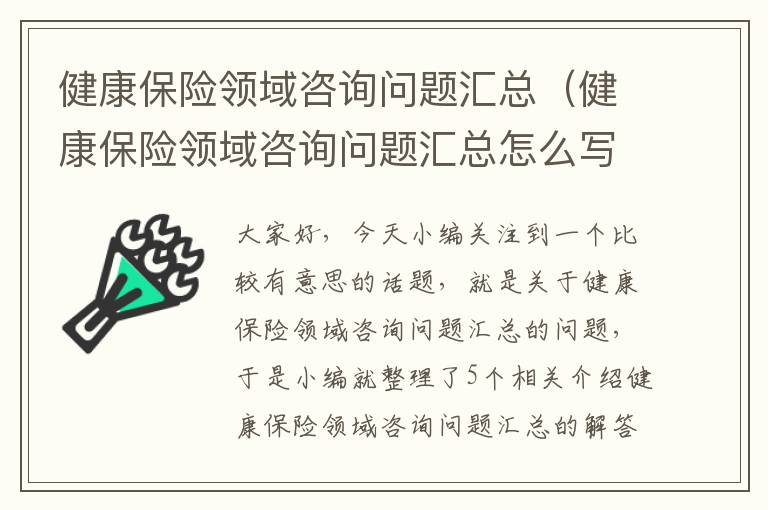 健康保险领域咨询问题汇总（健康保险领域咨询问题汇总怎么写

大家好，今天小编关注到一个比较有意思的话题，就是关于健康保险领域咨询问题汇总的问题，于是小编就整理了5个相关介绍健康保险领域咨询问题汇总的解答